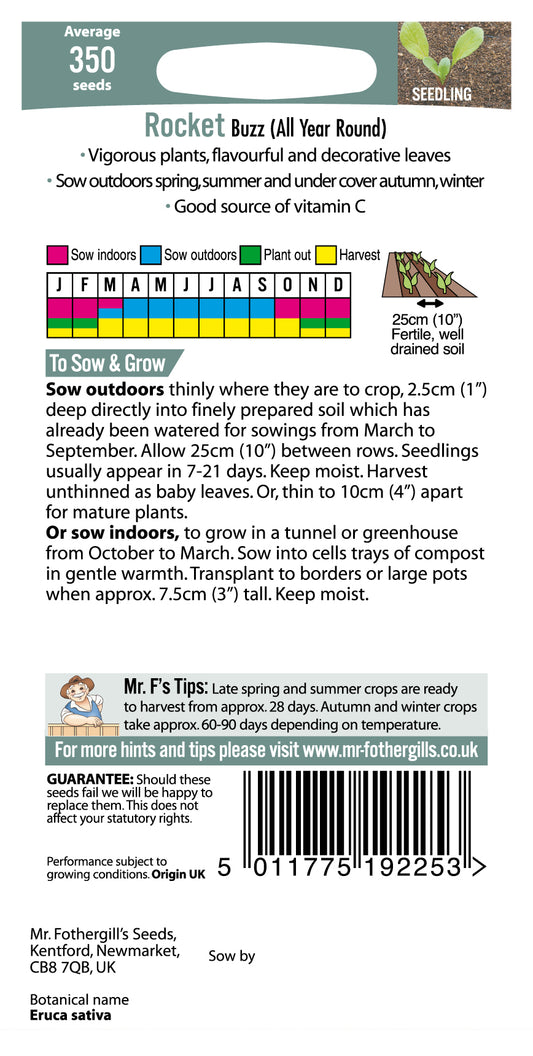 Average
350
seeds

SEEDLING

Rocket Buzz (All Year Round)

• Vigorous plants, flavourful and decorative leaves
• Sow outdoors spring, summer and under cover autumn, winter
• Good source of vitamin C

Sow indoors Sow outdoors Plant out Harvest

| J | F | M | A | M | J | J | A | S | O | N | D |
|---|---|---|---|---|---|---|---|---|---|---|---|

25cm (10")
Fertile, well drained soil

To Sow & Grow

**Sow outdoors** thinly where they are to crop, 2.5cm (1") deep directly into finely prepared soil which has already been watered for sowings from March to September. Allow 25cm (10") between rows. Seedlings usually appear in 7-21 days. Keep moist. Harvest unthinned as baby leaves. Or, thin to 10cm (4") apart for mature plants.
**Or sow indoors,** to grow in a tunnel or greenhouse from October to March. Sow into cells trays of compost in gentle warmth. Transplant to borders or large pots when approx. 7.5cm (3") tall. Keep moist.

Mr. F's Tips: Late spring and summer crops are ready to harvest from approx. 28 days. Autumn and winter crops take approx. 60-90 days depending on temperature.

For more hints and tips please visit www.mr-fothergills.co.uk

**GUARANTEE:** Should these seeds fail we will be happy to replace them. This does not affect your statutory rights.

Performance subject to growing conditions. **Origin UK**

5 011775 192253 >

Mr. Fothergill's Seeds, Kentford, Newmarket, CB8 7QB, UK

Sow by

Botanical name
**Eruca sativa**